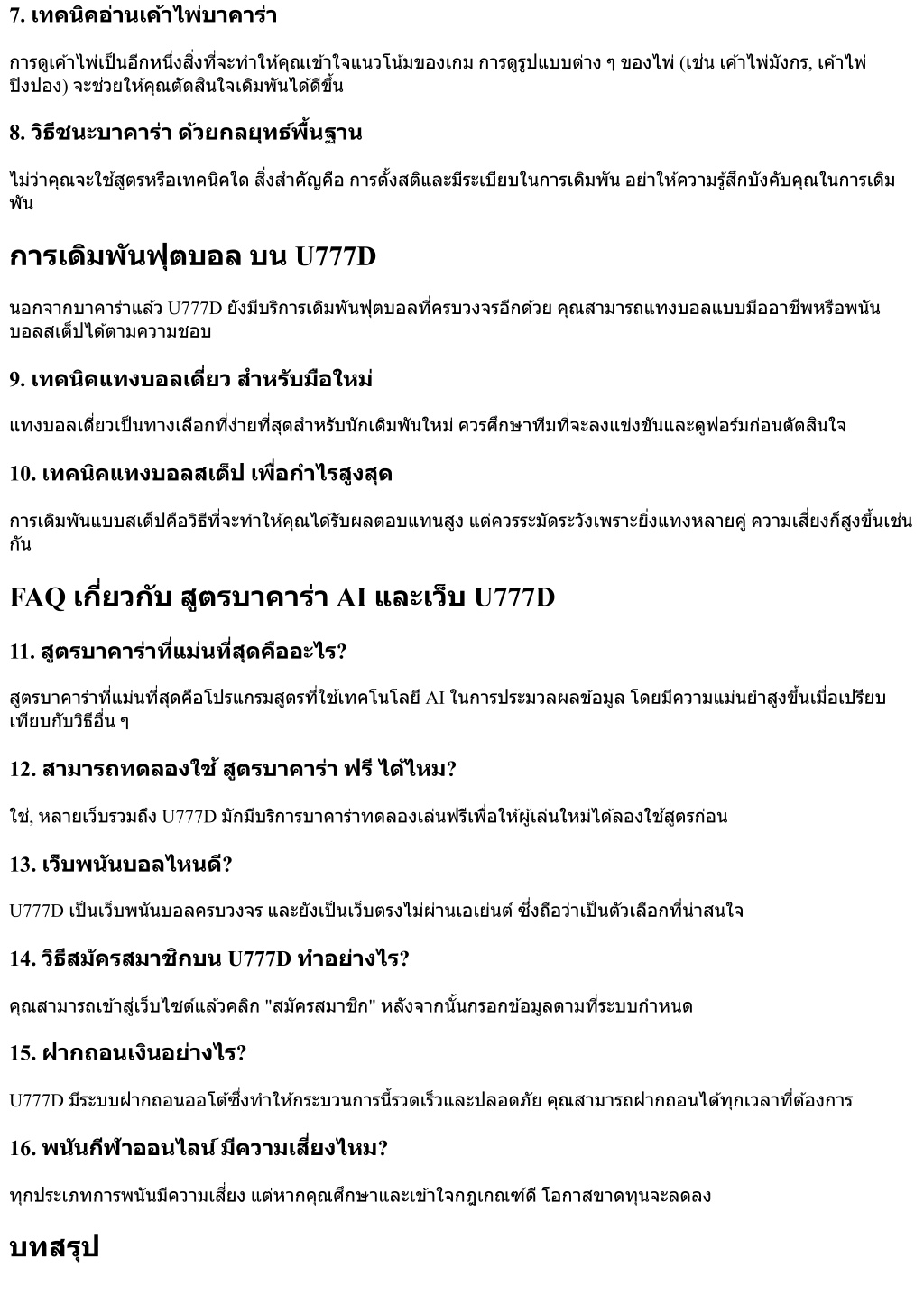 7. เทคนิคอ่านเค้าไพ่บาคาร่า

การดูเค้าไพ่เป็นอีกหนึ่งสิ่งที่จะทำให้คุณเข้าใจแนวโน้มของเกม การดูรูปแบบต่าง ๆ ของไพ่ (เช่น เค้าไพ่มังกร, เค้าไพ่ปิงปอง) จะช่วยให้คุณตัดสินใจเดิมพันได้ดีขึ้น

8. วิธีชนะบาคาร่า ด้วยกลยุทธ์พื้นฐาน

ไม่ว่าคุณจะใช้สูตรหรือเทคนิคใด สิ่งสำคัญคือ การตั้งสติและมีระเบียบในการเดิมพัน อย่าให้ความรู้สึกบังคับคุณในการเดิมพัน

การเดิมพันฟุตบอล บน U777D

นอกจากบาคาร่าแล้ว U777D ยังมีบริการเดิมพันฟุตบอลที่ครบวงจรอีกด้วย คุณสามารถแทงบอลแบบมืออาชีพหรือพนันบอลสเต็ปได้ตามความชอบ

9. เทคนิคแทงบอลเดี่ยว สำหรับมือใหม่

แทงบอลเดี่ยวเป็นทางเลือกที่ง่ายที่สุดสำหรับนักเดิมพันใหม่ ควรศึกษาทีมที่จะลงแข่งขันและดูฟอร์มก่อนตัดสินใจ

10. เทคนิคแทงบอลสเต็ป เพื่อกำไรสูงสุด

การเดิมพันแบบสเต็ปคือวิธีที่จะทำให้คุณได้รับผลตอบแทนสูง แต่ควรระมัดระวังเพราะยิ่งแทงหลายคู่ ความเสี่ยงก็สูงขึ้นเช่นกัน

FAQ เกี่ยวกับ สูตรบาคาร่า AI และเว็บ U777D

11. สูตรบาคาร่าที่แม่นที่สุดคืออะไร?

สูตรบาคาร่าที่แม่นที่สุดคือโปรแกรมสูตรที่ใช้เทคโนโลยี AI ในการประมวลผลข้อมูล โดยมีความแม่นยำสูงขึ้นเมื่อเปรียบเทียบกับวิธีอื่น ๆ

12. สามารถทดลองใช้ สูตรบาคาร่า ฟรี ได้ไหม?

ใช่, หลายเว็บรวมถึง U777D มักมีบริการบาคาร่าทดลองเล่นฟรีเพื่อให้ผู้เล่นใหม่ได้ลองใช้สูตรก่อน

13. เว็บพนันบอลไหนดี?

U777D เป็นเว็บพนันบอลครบวงจร และยังเป็นเว็บตรงไม่ผ่านเอเย่นต์ ซึ่งถือว่าเป็นตัวเลือกที่น่าสนใจ

14. วิธีสมัครสมาชิกบน U777D ทำอย่างไร?

คุณสามารถเข้าสู่เว็บไซต์แล้วคลิก "สมัครสมาชิก" หลังจากนั้นกรอกข้อมูลตามที่ระบบกำหนด

15. ฝากถอนเงินอย่างไร?

U777D มีระบบฝากถอนออโต้ซึ่งทำให้กระบวนการนี้รวดเร็วและปลอดภัย คุณสามารถฝากถอนได้ทุกเวลาที่ต้องการ

16. พนันกีฬาออนไลน์ มีความเสี่ยงไหม?

ทุกประเภทการพนันมีความเสี่ยง แต่หากคุณศึกษาและเข้าใจกฎเกณฑ์ดี โอกาสขาดทุนจะลดลง

บทสรุป